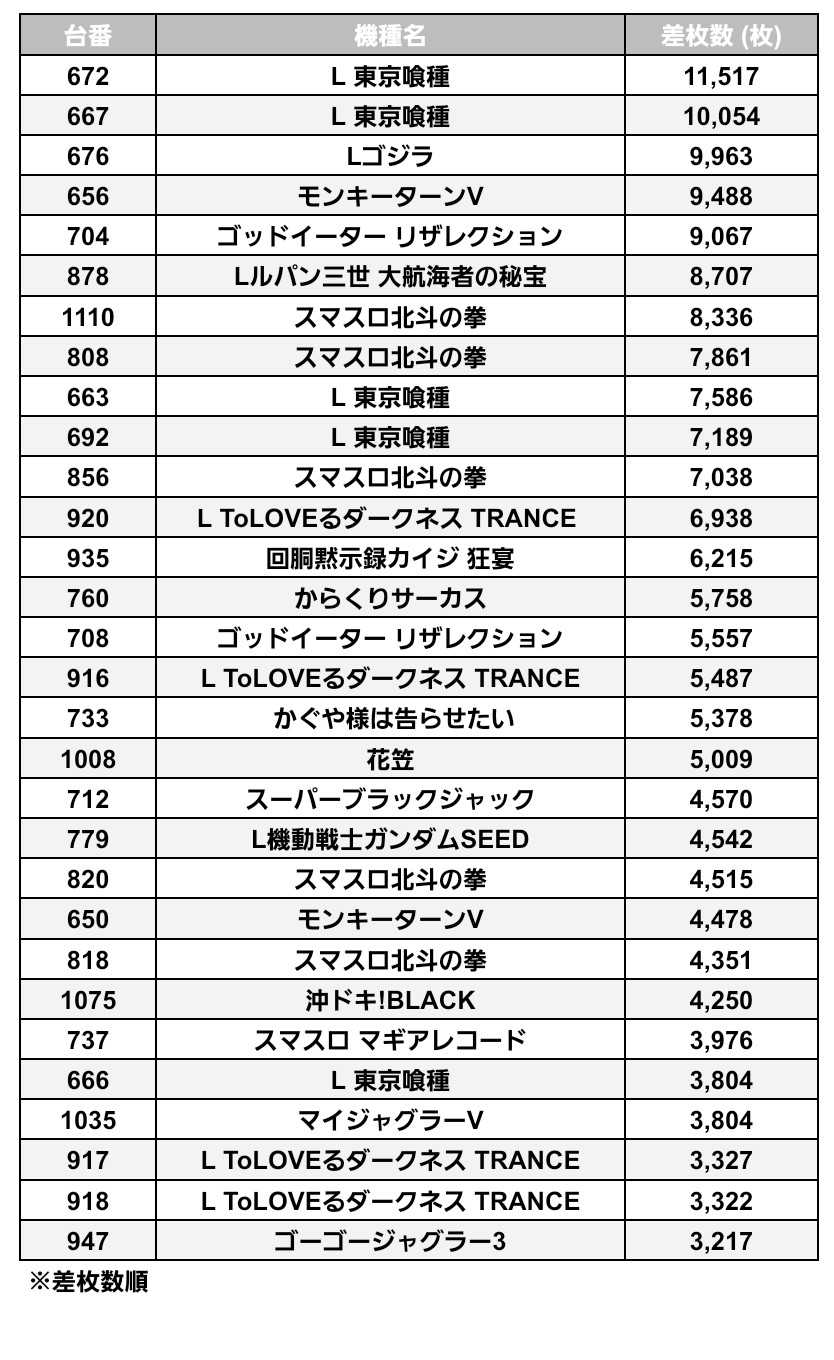 | 台番 | 機種名 | 差枚数 (枚) |
|---|---|---|
| 672 | L 東京喰種 | 11,517 |
| 667 | L 東京喰種 | 10,054 |
| 676 | Lゴジラ | 9,963 |
| 656 | モンキーターンV | 9,488 |
| 704 | ゴッドイーター リザレクション | 9,067 |
| 878 | Lルパン三世 大航海者の秘宝 | 8,707 |
| 1110 | スマスロ北斗の拳 | 8,336 |
| 808 | スマスロ北斗の拳 | 7,861 |
| 663 | L 東京喰種 | 7,586 |
| 692 | L 東京喰種 | 7,189 |
| 856 | スマスロ北斗の拳 | 7,038 |
| 920 | L ToLOVEるダークネス TRANCE | 6,938 |
| 935 | 回胴黙示録カイジ 狂宴 | 6,215 |
| 760 | からくりサーカス | 5,758 |
| 708 | ゴッドイーター リザレクション | 5,557 |
| 916 | L ToLOVEるダークネス TRANCE | 5,487 |
| 733 | かぐや様は告らせたい | 5,378 |
| 1008 | 花笠 | 5,009 |
| 712 | スーパーブラックジャック | 4,570 |
| 779 | L機動戦士ガンダムSEED | 4,542 |
| 820 | スマスロ北斗の拳 | 4,515 |
| 650 | モンキーターンV | 4,478 |
| 818 | スマスロ北斗の拳 | 4,351 |
| 1075 | 沖ドキ!BLACK | 4,250 |
| 737 | スマスロ マギアレコード | 3,976 |
| 666 | L 東京喰種 | 3,804 |
| 1035 | マイジャグラーV | 3,804 |
| 917 | L ToLOVEるダークネス TRANCE | 3,327 |
| 918 | L ToLOVEるダークネス TRANCE | 3,322 |
| 947 | ゴーゴージャグラー3 | 3,217 |

※差枚数順